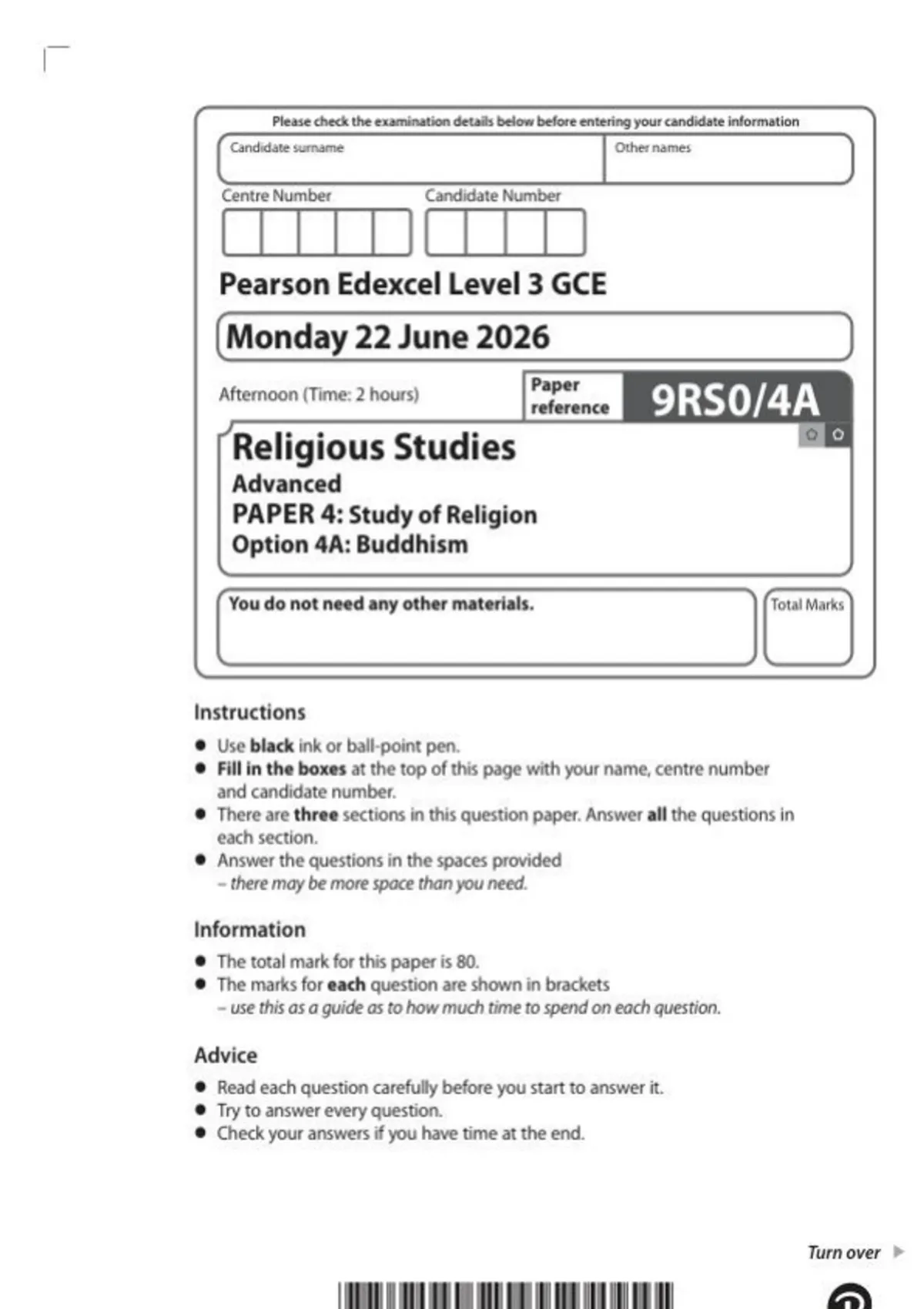 Please check the examination details below before entering your candidate information

Candidate surname

Other names

Centre Number

Candidate Number

Pearson Edexcel Level 3 GCE

Monday 22 June 2026

Afternoon (Time: 2 hours)

Paper reference

9RS0/4A

Religious Studies

Advanced

PAPER 4: Study of Religion

Option 4A: Buddhism

You do not need any other materials.

Total Marks

Instructions

• Use black ink or ball-point pen.
• Fill in the boxes at the top of this page with your name, centre number and candidate number.
• There are three sections in this question paper. Answer all the questions in each section.
• Answer the questions in the spaces provided
– there may be more space than you need.

Information

• The total mark for this paper is 80.
• The marks for each question are shown in brackets
– use this as a guide as to how much time to spend on each question.

Advice

• Read each question carefully before you start to answer it.
• Try to answer every question.
• Check your answers if you have time at the end.

Turn over